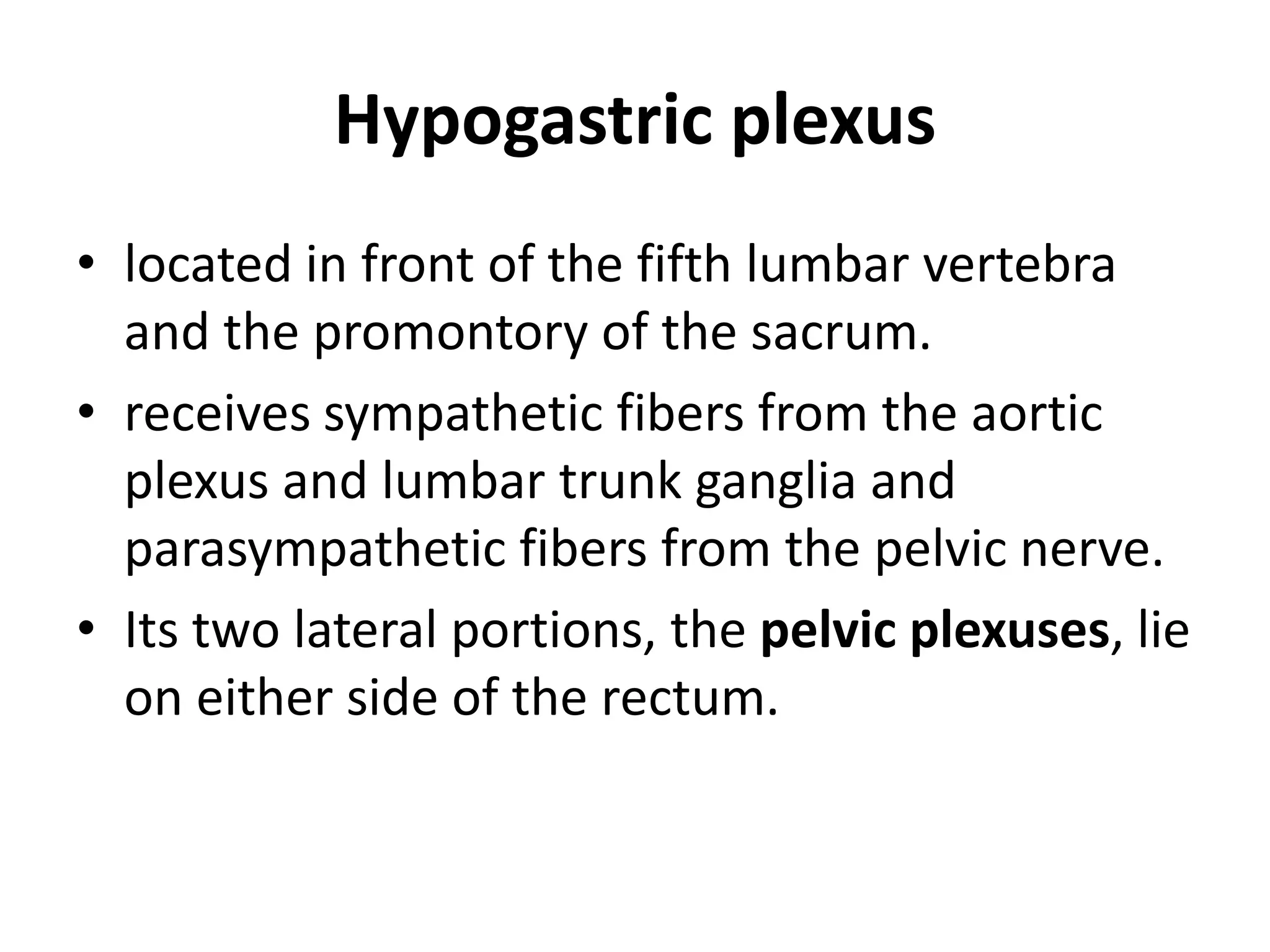 Hypogastric plexus

• located in front of the fifth lumbar vertebra and the promontory of the sacrum.
• receives sympathetic fibers from the aortic plexus and lumbar trunk ganglia and parasympathetic fibers from the pelvic nerve.
• Its two lateral portions, the pelvic plexuses, lie on either side of the rectum.